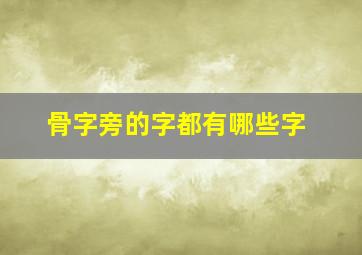 骨字旁的字都有哪些字